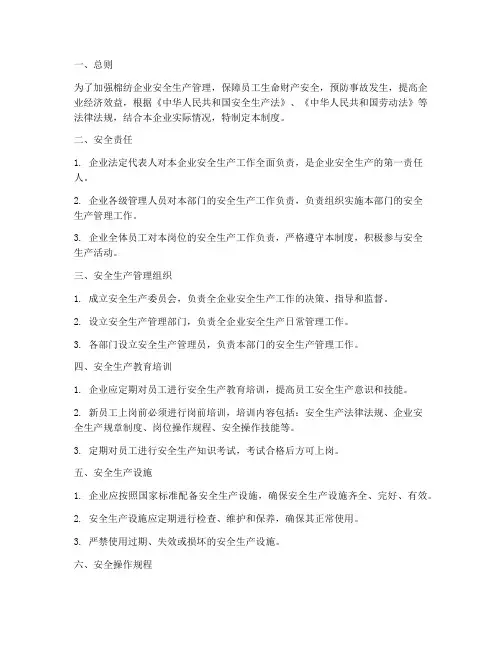 一、总则

为了加强棉纺企业安全生产管理，保障员工生命财产安全，预防事故发生，提高企业经济效益，根据《中华人民共和国安全生产法》、《中华人民共和国劳动法》等法律法规，结合本企业实际情况，特制定本制度。

二、安全责任

1. 企业法定代表人对本企业安全生产工作全面负责，是企业安全生产的第一责任人。

2. 企业各级管理人员对本部门的安全生产工作负责，负责组织实施本部门的安全生产管理工作。

3. 企业全体员工对本岗位的安全生产工作负责，严格遵守本制度，积极参与安全生产活动。

三、安全生产管理组织

1. 成立安全生产委员会，负责全企业安全生产工作的决策、指导和监督。

2. 设立安全生产管理部门，负责全企业安全生产日常管理工作。

3. 各部门设立安全生产管理员，负责本部门的安全生产管理工作。

四、安全生产教育培训

1. 企业应定期对员工进行安全生产教育培训，提高员工安全生产意识和技能。

2. 新员工上岗前必须进行岗前培训，培训内容包括：安全生产法律法规、企业安全生产规章制度、岗位操作规程、安全操作技能等。

3. 定期对员工进行安全生产知识考试，考试合格后方可上岗。

五、安全生产设施

1. 企业应按照国家标准配备安全生产设施，确保安全生产设施齐全、完好、有效。

2. 安全生产设施应定期进行检查、维护和保养，确保其正常使用。

3. 严禁使用过期、失效或损坏的安全生产设施。

六、安全操作规程